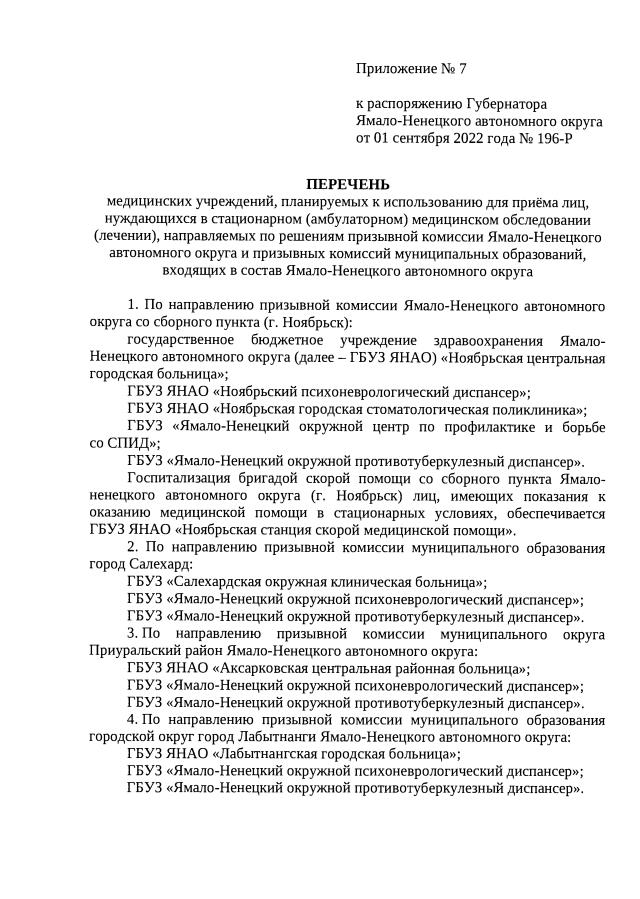 Приложение № 7

к распоряжению Губернатора Ямало-Ненецкого автономного округа от 01 сентября 2022 года № 196-Р

ПЕРЕЧЕНЬ
медицинских учреждений, планируемых к использованию для приёма лиц, нуждающихся в стационарном (амбулаторном) медицинском обследовании (лечении), направляемых по решениям призывной комиссии Ямало-Ненецкого автономного округа и призывных комиссий муниципальных образований, входящих в состав Ямало-Ненецкого автономного округа

1. По направлению призывной комиссии Ямало-Ненецкого автономного округа со сборного пункта (г. Ноябрьск):

государственное бюджетное учреждение здравоохранения Ямало-Ненецкого автономного округа (далее – ГБУЗ ЯНАО) «Ноябрьская центральная городская больница»;

ГБУЗ ЯНАО «Ноябрьский психоневрологический диспансер»;

ГБУЗ ЯНАО «Ноябрьская городская стоматологическая поликлиника»;

ГБУЗ «Ямало-Ненецкий окружной центр по профилактике и борьбе со СПИД»;

ГБУЗ «Ямало-Ненецкий окружной противотуберкулезный диспансер».

Госпитализация бригадой скорой помощи со сборного пункта Ямало-ненецкого автономного округа (г. Ноябрьск) лиц, имеющих показания к оказанию медицинской помощи в стационарных условиях, обеспечивается ГБУЗ ЯНАО «Ноябрьская станция скорой медицинской помощи».

2. По направлению призывной комиссии муниципального образования город Салехард:

ГБУЗ «Салехардская окружная клиническая больница»;

ГБУЗ «Ямало-Ненецкий окружной психоневрологический диспансер»;

ГБУЗ «Ямало-Ненецкий окружной противотуберкулезный диспансер».

3. По направлению призывной комиссии муниципального округа Приуральский район Ямало-Ненецкого автономного округа:

ГБУЗ ЯНАО «Аксарковская центральная районная больница»;

ГБУЗ «Ямало-Ненецкий окружной психоневрологический диспансер»;

ГБУЗ «Ямало-Ненецкий окружной противотуберкулезный диспансер».

4. По направлению призывной комиссии муниципального образования городской округ город Лабытнанги Ямало-Ненецкого автономного округа:

ГБУЗ ЯНАО «Лабытнангская городская больница»;

ГБУЗ «Ямало-Ненецкий окружной психоневрологический диспансер»;

ГБУЗ «Ямало-Ненецкий окружной противотуберкулезный диспансер».